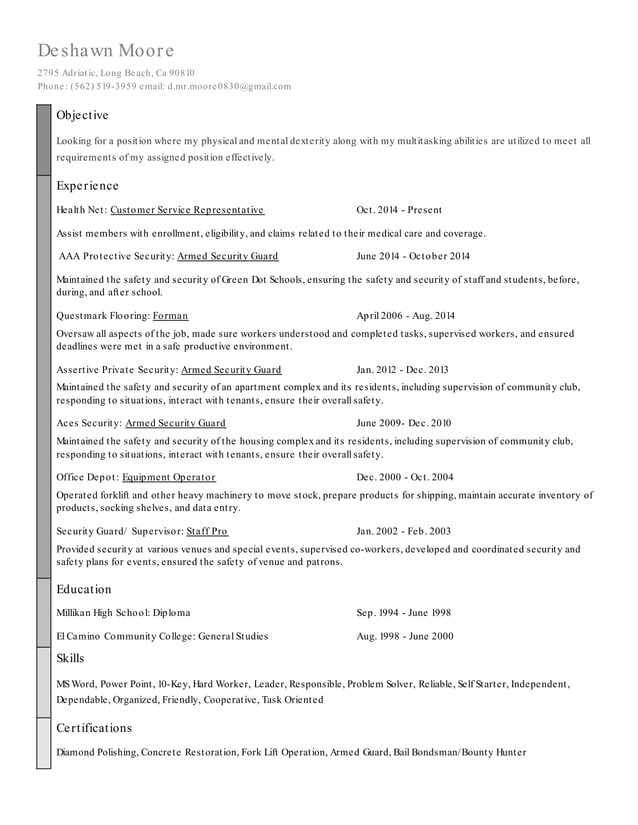 Deshawn Moore

2795 Adriatic, Long Beach, Ca 90810
Phone: (562) 519-3959 email: d.mr.moore0830@gmail.com

Objective

Looking for a position where my physical and mental dexterity along with my multitasking abilities are utilized to meet all requirements of my assigned position effectively.

Experience

Health Net: Customer Service Representative Oct. 2014 - Present

Assist members with enrollment, eligibility, and claims related to their medical care and coverage.

AAA Protective Security: Armed Security Guard June 2014 - October 2014

Maintained the safety and security of Green Dot Schools, ensuring the safety and security of staff and students, before, during, and after school.

Questmark Flooring: Forman April 2006 - Aug. 2014

Oversaw all aspects of the job, made sure workers understood and completed tasks, supervised workers, and ensured deadlines were met in a safe productive environment.

Assertive Private Security: Armed Security Guard Jan. 2012 - Dec. 2013

Maintained the safety and security of an apartment complex and its residents, including supervision of community club, responding to situations, interact with tenants, ensure their overall safety.

Aces Security: Armed Security Guard June 2009- Dec. 2010

Maintained the safety and security of the housing complex and its residents, including supervision of community club, responding to situations, interact with tenants, ensure their overall safety.

Office Depot: Equipment Operator Dec. 2000 - Oct. 2004

Operated forklift and other heavy machinery to move stock, prepare products for shipping, maintain accurate inventory of products, socking shelves, and data entry.

Security Guard/ Supervisor: Staff Pro Jan. 2002 - Feb. 2003

Provided security at various venues and special events, supervised co-workers, developed and coordinated security and safety plans for events, ensured the safety of venue and patrons.

Education

Millikan High School: Diploma Sep. 1994 - June 1998

El Camino Community College: General Studies Aug. 1998 - June 2000

Skills

MS Word, Power Point, 10-Key, Hard Worker, Leader, Responsible, Problem Solver, Reliable, Self Starter, Independent, Dependable, Organized, Friendly, Cooperative, Task Oriented

Certifications

Diamond Polishing, Concrete Restoration, Fork Lift Operation, Armed Guard, Bail Bondsman/Bounty Hunter